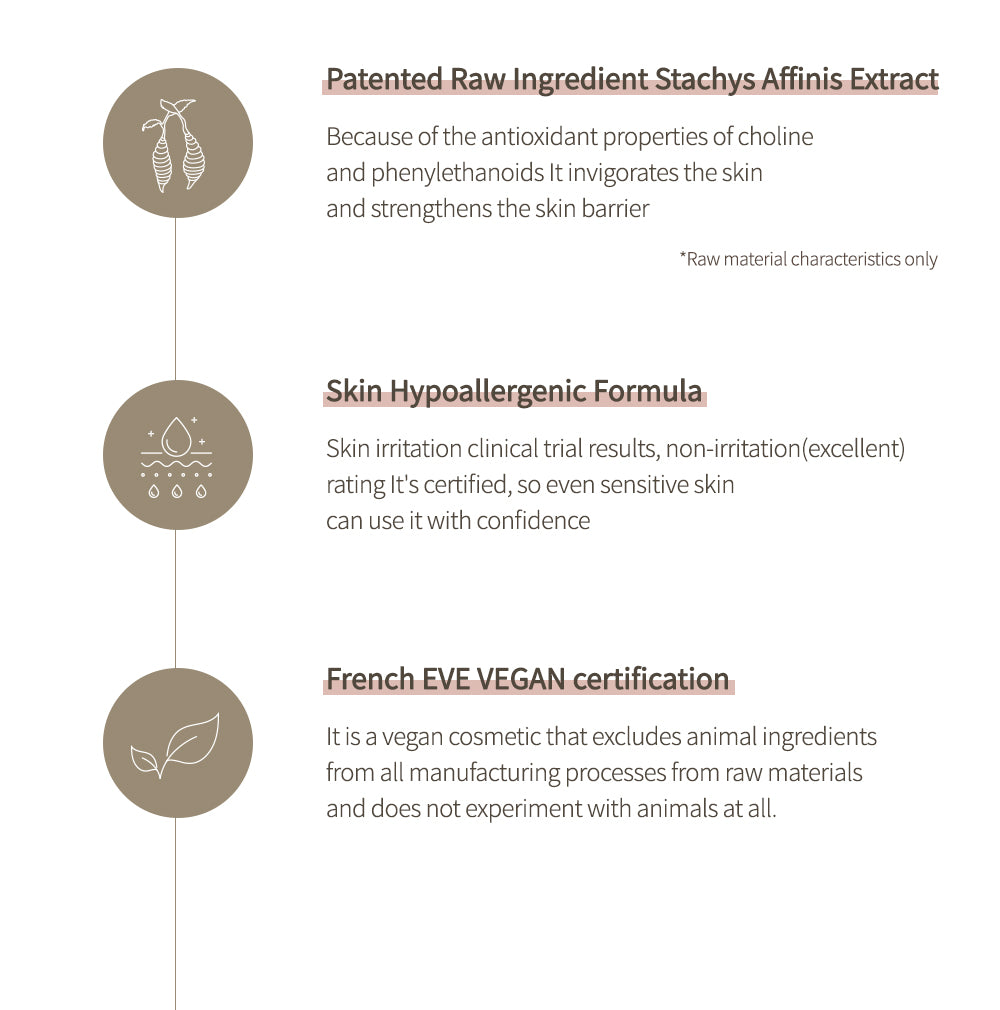 Patented Raw Ingredient Stachys Affinis Extract

Because of the antioxidant properties of choline and phenylethanoids It invigorates the skin and strengthens the skin barrier

*Raw material characteristics only

Skin Hypoallergenic Formula

Skin irritation clinical trial results, non-irritation(excellent) rating It's certified, so even sensitive skin can use it with confidence

French EVE VEGAN certification

It is a vegan cosmetic that excludes animal ingredients from all manufacturing processes from raw materials and does not experiment with animals at all.